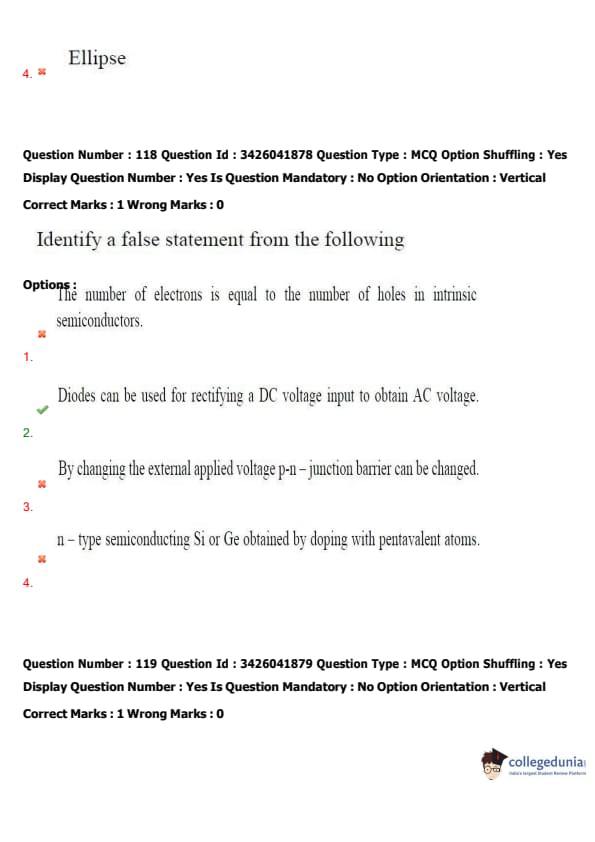 4. Ellipse

Question Number : 118 Question Id : 3426041878 Question Type : MCQ Option Shuffling : Yes Display Question Number : Yes Is Question Mandatory : No Option Orientation : Vertical Correct Marks : 1 Wrong Marks : 0

Identify a false statement from the following

Options :

1. The number of electrons is equal to the number of holes in intrinsic semiconductors.

2. Diodes can be used for rectifying a DC voltage input to obtain AC voltage.

3. By changing the external applied voltage p-n – junction barrier can be changed.

4. n – type semiconducting Si or Ge obtained by doping with pentavalent atoms.

Question Number : 119 Question Id : 3426041879 Question Type : MCQ Option Shuffling : Yes Display Question Number : Yes Is Question Mandatory : No Option Orientation : Vertical Correct Marks : 1 Wrong Marks : 0

collegedunia
India's largest Student Review Platform